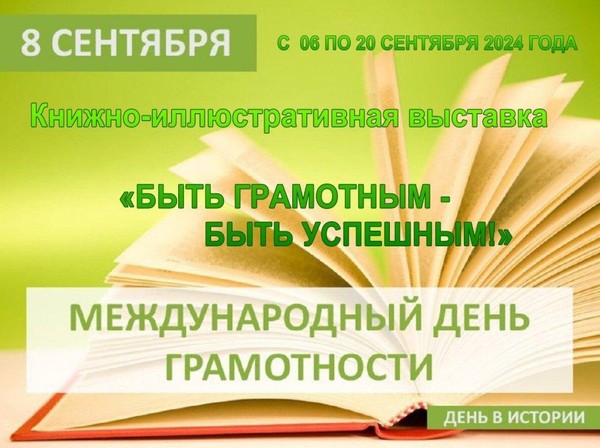 8 СЕНТЯБРЯ

С 06 ПО 20 СЕНТЯБРЯ 2024 ГОДА

Книжно-иллюстративная выставка

«БЫТЬ ГРАМОТНЫМ - БЫТЬ УСПЕШНЫМ!»

МЕЖДУНАРОДНЫЙ ДЕНЬ ГРАМОТНОСТИ

ДЕНЬ В ИСТОРИИ